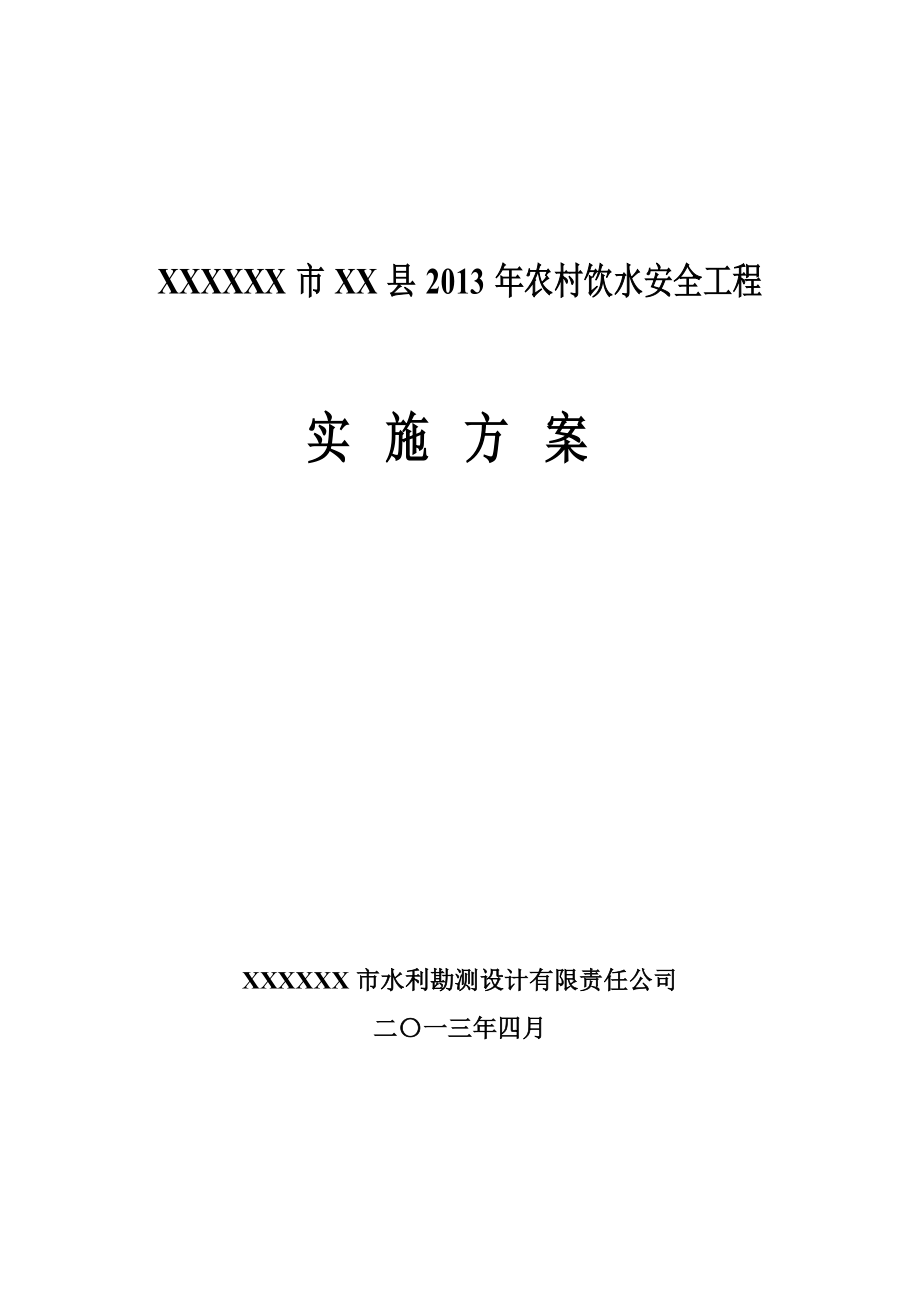 XXXXXX 市 XX 县 2013 年农村饮水安全工程

实 施 方 案

XXXXXX 市水利勘测设计有限责任公司

二〇一三年四月